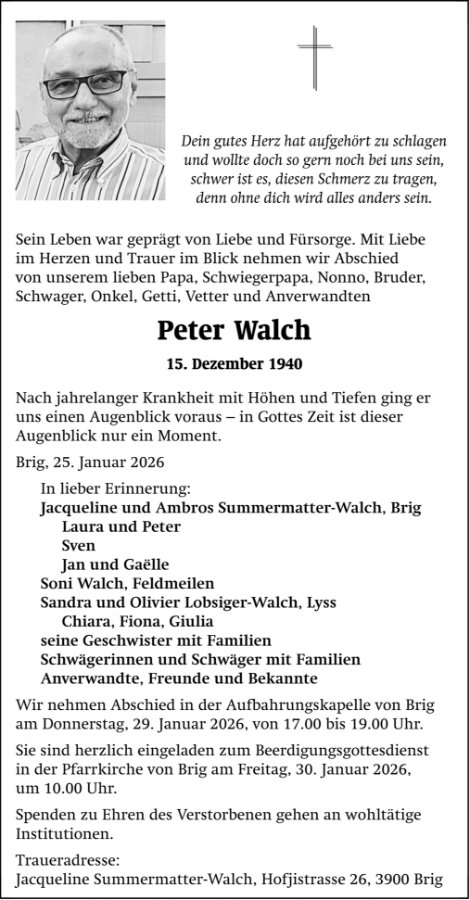 Dein gutes Herz hat aufgehört zu schlagen
und wollte doch so gern noch bei uns sein,
schwer ist es, diesen Schmerz zu tragen,
denn ohne dich wird alles anders sein.

Sein Leben war geprägt von Liebe und Fürsorge. Mit Liebe im Herzen und Trauer im Blick nehmen wir Abschied von unserem lieben Papa, Schwiegerpapa, Nonno, Bruder, Schwager, Onkel, Getti, Vetter und Anverwandten

Peter Walch

15. Dezember 1940

Nach jahrelanger Krankheit mit Höhen und Tiefen ging er uns einen Augenblick voraus – in Gottes Zeit ist dieser Augenblick nur ein Moment.

Brig, 25. Januar 2026

In lieber Erinnerung:
Jacqueline und Ambros Summermatter-Walch, Brig
Laura und Peter
Sven
Jan und Gaëlle
Soni Walch, Feldmeilen
Sandra und Olivier Lobsiger-Walch, Lyss
Chiara, Fiona, Giulia
seine Geschwister mit Familien
Schwägerinnen und Schwäger mit Familien
Anverwandte, Freunde und Bekannte

Wir nehmen Abschied in der Aufbahrungskapelle von Brig am Donnerstag, 29. Januar 2026, von 17.00 bis 19.00 Uhr.

Sie sind herzlich eingeladen zum Beerdigungsgottesdienst in der Pfarrkirche von Brig am Freitag, 30. Januar 2026, um 10.00 Uhr.

Spenden zu Ehren des Verstorbenen gehen an wohltätige Institutionen.

Traueradresse:
Jacqueline Summermatter-Walch, Hofjistrasse 26, 3900 Brig